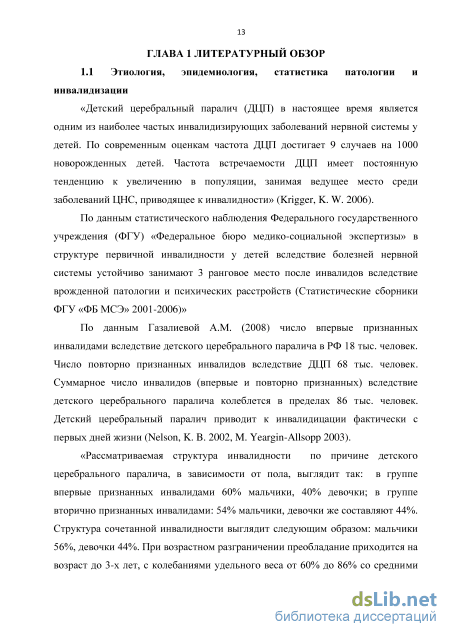 13

ГЛАВА 1 ЛИТЕРАТУРНЫЙ ОБЗОР

1.1 Этиология, эпидемиология, статистика патологии и инвалидизации

«Детский церебральный паралич (ДЦП) в настоящее время является одним из наиболее частых инвалидизирующих заболеваний нервной системы у детей. По современным оценкам частота ДЦП достигает 9 случаев на 1000 новорожденных детей. Частота встречаемости ДЦП имеет постоянную тенденцию к увеличению в популяции, занимая ведущее место среди заболеваний ЦНС, приводящее к инвалидности» (Krigger, K. W. 2006).

По данным статистического наблюдения Федерального государственного учреждения (ФГУ) «Федеральное бюро медико-социальной экспертизы» в структуре первичной инвалидности у детей вследствие болезней нервной системы устойчиво занимают 3 ранговое место после инвалидов вследствие врожденной патологии и психических расстройств (Статистические сборники ФГУ «ФБ МСЭ» 2001-2006)»

По данным Газалиевой А.М. (2008) число впервые признанных инвалидами вследствие детского церебрального паралича в РФ 18 тыс. человек. Число повторно признанных инвалидов вследствие ДЦП 68 тыс. человек. Суммарное число инвалидов (впервые и повторно признанных) вследствие детского церебрального паралича колеблется в пределах 86 тыс. человек. Детский церебральный паралич приводит к инвалидицации фактически с первых дней жизни (Nelson, K. B. 2002, M. Yeargin-Allsopp 2003).

«Рассматриваемая структура инвалидности по причине детского церебрального паралича, в зависимости от пола, выглядит так: в группе впервые признанных инвалидами 60% мальчики, 40% девочки; в группе вторично признанных инвалидами: 54% мальчики, девочки же составляют 44%. Структура сочетанной инвалидности выглядит следующим образом: мальчики 56%, девочки 44%. При возрастном разграничении преобладание приходится на возраст до 3-х лет, с колебаниями удельного веса от 60% до 86% со средними

dsLib.net
библиотека диссертаций